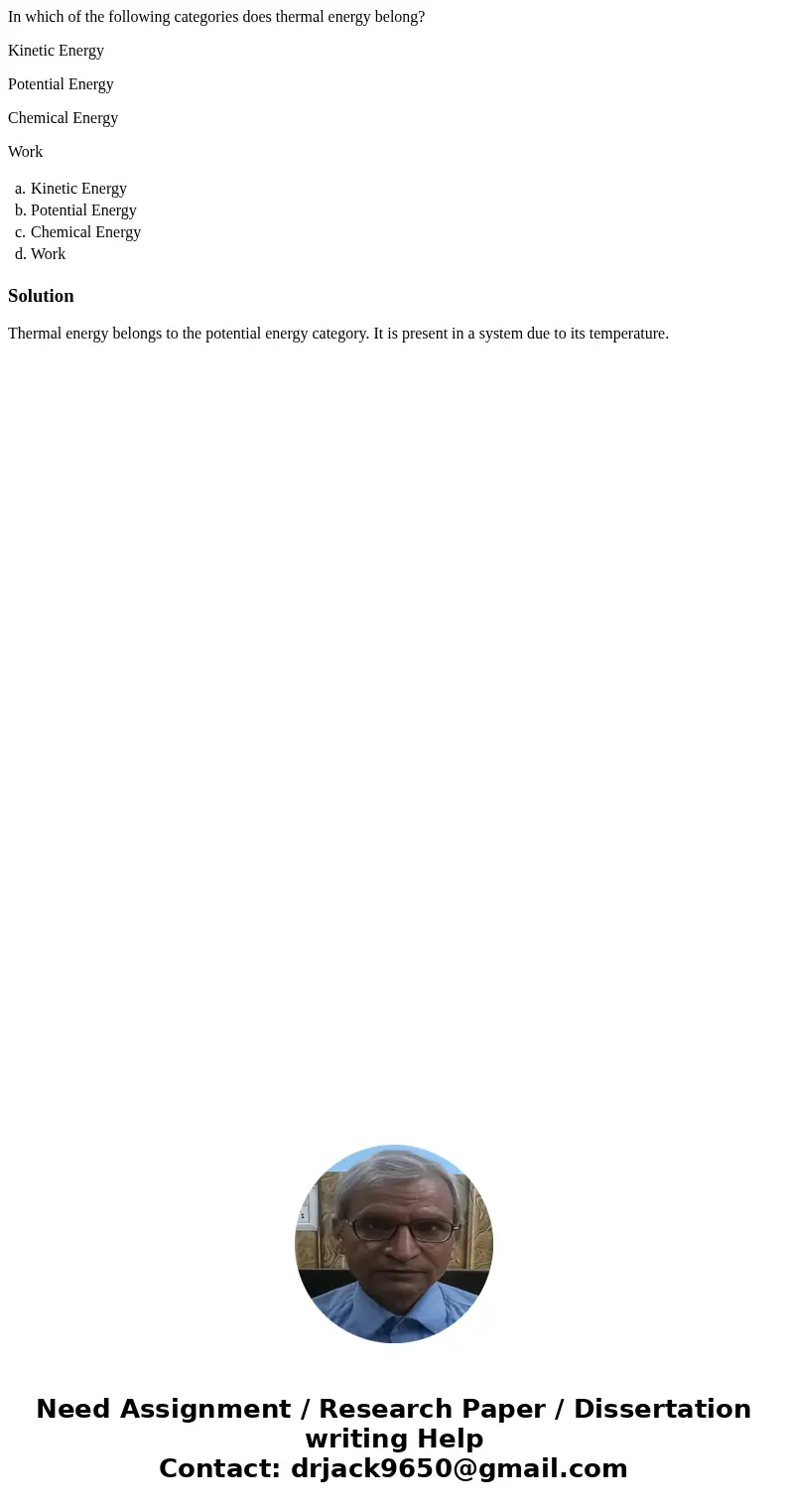 In which of the following categories does thermal energy belong?

Kinetic Energy

Potential Energy

Chemical Energy

Work

a. Kinetic Energy
b. Potential Energy
c. Chemical Energy
d. Work

Solution

Thermal energy belongs to the potential energy category. It is present in a system due to its temperature.

Need Assignment / Research Paper / Dissertation writing Help
Contact: drjack9650@gmail.com